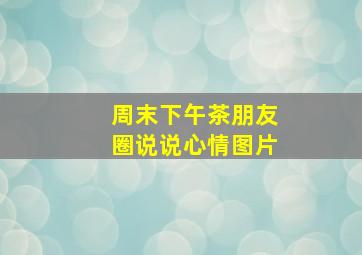 周末下午茶朋友圈说说心情图片